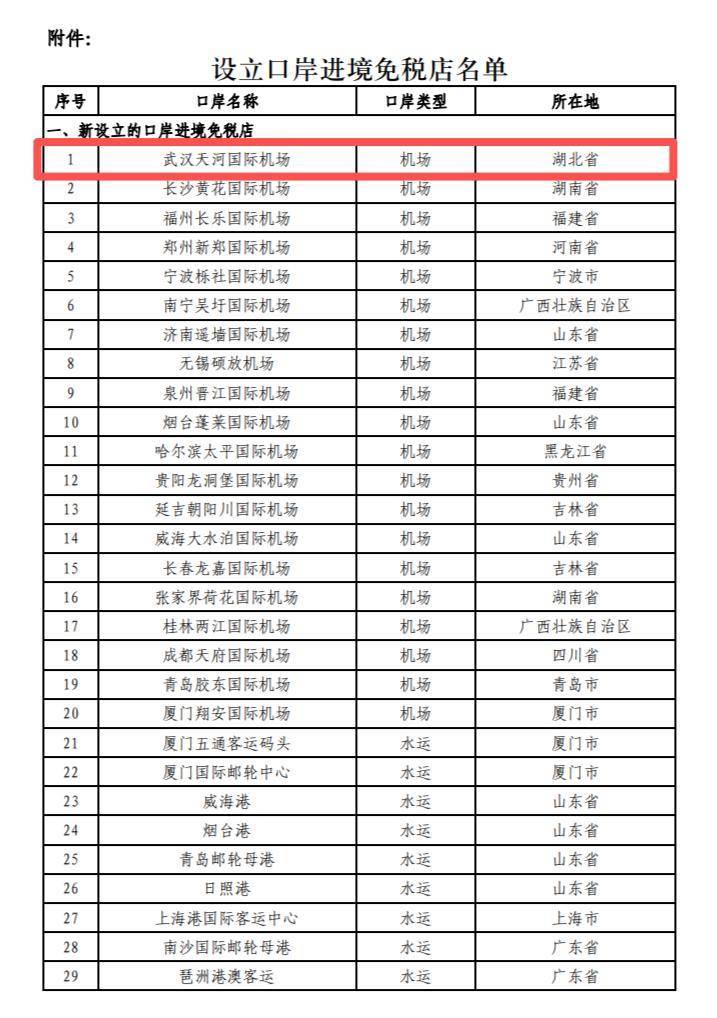 附件：

设立口岸进境免税店名单

| 序号 | 口岸名称 | 口岸类型 | 所在地 |
|---|---|---|---|
| 一、新设立的口岸进境免税店 | | | |
| 1 | 武汉天河国际机场 | 机场 | 湖北省 |
| 2 | 长沙黄花国际机场 | 机场 | 湖南省 |
| 3 | 福州长乐国际机场 | 机场 | 福建省 |
| 4 | 郑州新郑国际机场 | 机场 | 河南省 |
| 5 | 宁波栎社国际机场 | 机场 | 宁波市 |
| 6 | 南宁吴圩国际机场 | 机场 | 广西壮族自治区 |
| 7 | 济南遥墙国际机场 | 机场 | 山东省 |
| 8 | 无锡硕放机场 | 机场 | 江苏省 |
| 9 | 泉州晋江国际机场 | 机场 | 福建省 |
| 10 | 烟台蓬莱国际机场 | 机场 | 山东省 |
| 11 | 哈尔滨太平国际机场 | 机场 | 黑龙江省 |
| 12 | 贵阳龙洞堡国际机场 | 机场 | 贵州省 |
| 13 | 延吉朝阳川国际机场 | 机场 | 吉林省 |
| 14 | 威海大水泊国际机场 | 机场 | 山东省 |
| 15 | 长春龙嘉国际机场 | 机场 | 吉林省 |
| 16 | 张家界荷花国际机场 | 机场 | 湖南省 |
| 17 | 桂林两江国际机场 | 机场 | 广西壮族自治区 |
| 18 | 成都天府国际机场 | 机场 | 四川省 |
| 19 | 青岛胶东国际机场 | 机场 | 青岛市 |
| 20 | 厦门翔安国际机场 | 机场 | 厦门市 |
| 21 | 厦门五通客运码头 | 水运 | 厦门市 |
| 22 | 厦门国际邮轮中心 | 水运 | 厦门市 |
| 23 | 威海港 | 水运 | 山东省 |
| 24 | 烟台港 | 水运 | 山东省 |
| 25 | 青岛邮轮母港 | 水运 | 山东省 |
| 26 | 日照港 | 水运 | 山东省 |
| 27 | 上海港国际客运中心 | 水运 | 上海市 |
| 28 | 南沙国际邮轮母港 | 水运 | 广东省 |
| 29 | 琶洲港澳客运 | 水运 | 广东省 |